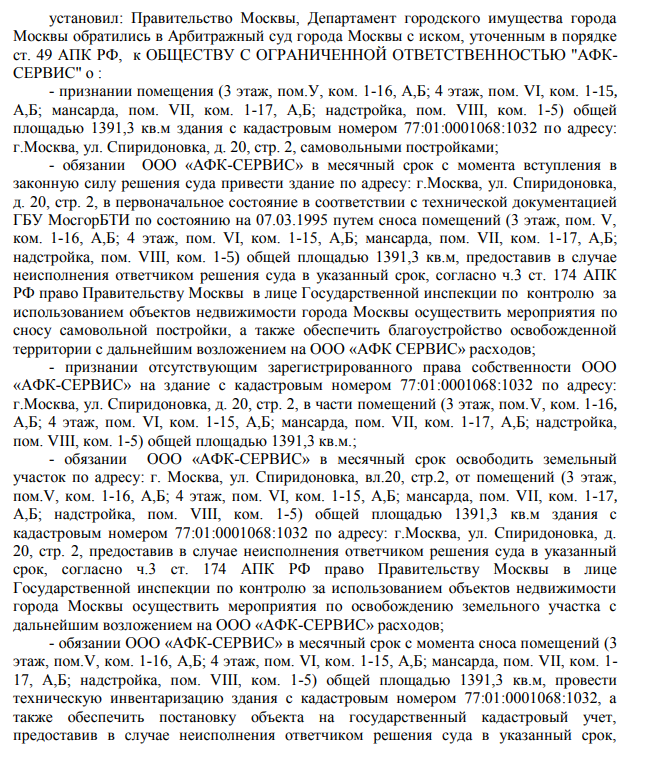 установил: Правительство Москвы, Департамент городского имущества города Москвы обратились в Арбитражный суд города Москвы с иском, уточненным в порядке ст. 49 АПК РФ, к ОБЩЕСТВУ С ОГРАНИЧЕННОЙ ОТВЕТСТВЕННОСТЬЮ "АФК-СЕРВИС" о :

- признании помещения (3 этаж, пом.У, ком. 1-16, А,Б; 4 этаж, пом. VI, ком. 1-15, А,Б; мансарда, пом. VII, ком. 1-17, А,Б; надстройка, пом. VIII, ком. 1-5) общей площадью 1391,3 кв.м здания с кадастровым номером 77:01:0001068:1032 по адресу: г.Москва, ул. Спиридоновка, д. 20, стр. 2, самовольными постройками;

- обязании ООО «АФК-СЕРВИС» в месячный срок с момента вступления в законную силу решения суда привести здание по адресу: г.Москва, ул. Спиридоновка, д. 20, стр. 2, в первоначальное состояние в соответствии с технической документацией ГБУ МосгорБТИ по состоянию на 07.03.1995 путем сноса помещений (3 этаж, пом. V, ком. 1-16, А,Б; 4 этаж, пом. VI, ком. 1-15, А,Б; мансарда, пом. VII, ком. 1-17, А,Б; надстройка, пом. VIII, ком. 1-5) общей площадью 1391,3 кв.м, предоставив в случае неисполнения ответчиком решения суда в указанный срок, согласно ч.3 ст. 174 АПК РФ право Правительству Москвы в лице Государственной инспекции по контролю за использованием объектов недвижимости города Москвы осуществить мероприятия по сносу самовольной постройки, а также обеспечить благоустройство освобожденной территории с дальнейшим возложением на ООО «АФК СЕРВИС» расходов;

- признании отсутствующим зарегистрированного права собственности ООО «АФК-СЕРВИС» на здание с кадастровым номером 77:01:0001068:1032 по адресу: г.Москва, ул. Спиридоновка, д. 20, стр. 2, в части помещений (3 этаж, пом.V, ком. 1-16, А,Б; 4 этаж, пом. VI, ком. 1-15, А,Б; мансарда, пом. VII, ком. 1-17, А,Б; надстройка, пом. VIII, ком. 1-5) общей площадью 1391,3 кв.м.;

- обязании ООО «АФК-СЕРВИС» в месячный срок освободить земельный участок по адресу: г. Москва, ул. Спиридоновка, вл.20, стр.2, от помещений (3 этаж, пом.V, ком. 1-16, А,Б; 4 этаж, пом. VI, ком. 1-15, А,Б; мансарда, пом. VII, ком. 1-17, А,Б; надстройка, пом. VIII, ком. 1-5) общей площадью 1391,3 кв.м здания с кадастровым номером 77:01:0001068:1032 по адресу: г.Москва, ул. Спиридоновка, д. 20, стр. 2, предоставив в случае неисполнения ответчиком решения суда в указанный срок, согласно ч.3 ст. 174 АПК РФ право Правительству Москвы в лице Государственной инспекции по контролю за использованием объектов недвижимости города Москвы осуществить мероприятия по освобождению земельного участка с дальнейшим возложением на ООО «АФК-СЕРВИС» расходов;

- обязании ООО «АФК-СЕРВИС» в месячный срок с момента сноса помещений (3 этаж, пом.V, ком. 1-16, А,Б; 4 этаж, пом. VI, ком. 1-15, А,Б; мансарда, пом. VII, ком. 1-17, А,Б; надстройка, пом. VIII, ком. 1-5) общей площадью 1391,3 кв.м, провести техническую инвентаризацию здания с кадастровым номером 77:01:0001068:1032, а также обеспечить постановку объекта на государственный кадастровый учет, предоставив в случае неисполнения ответчиком решения суда в указанный срок,